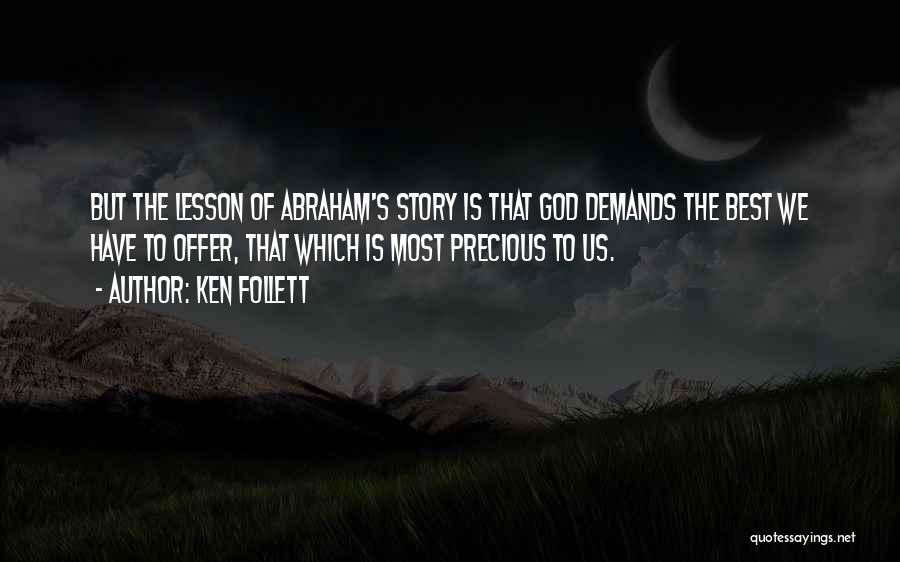 BUT THE LESSON OF ABRAHAM'S STORY IS THAT GOD DEMANDS THE BEST WE HAVE TO OFFER, THAT WHICH IS MOST PRECIOUS TO US.

- AUTHOR: KEN FOLLETT

quotessayings.net